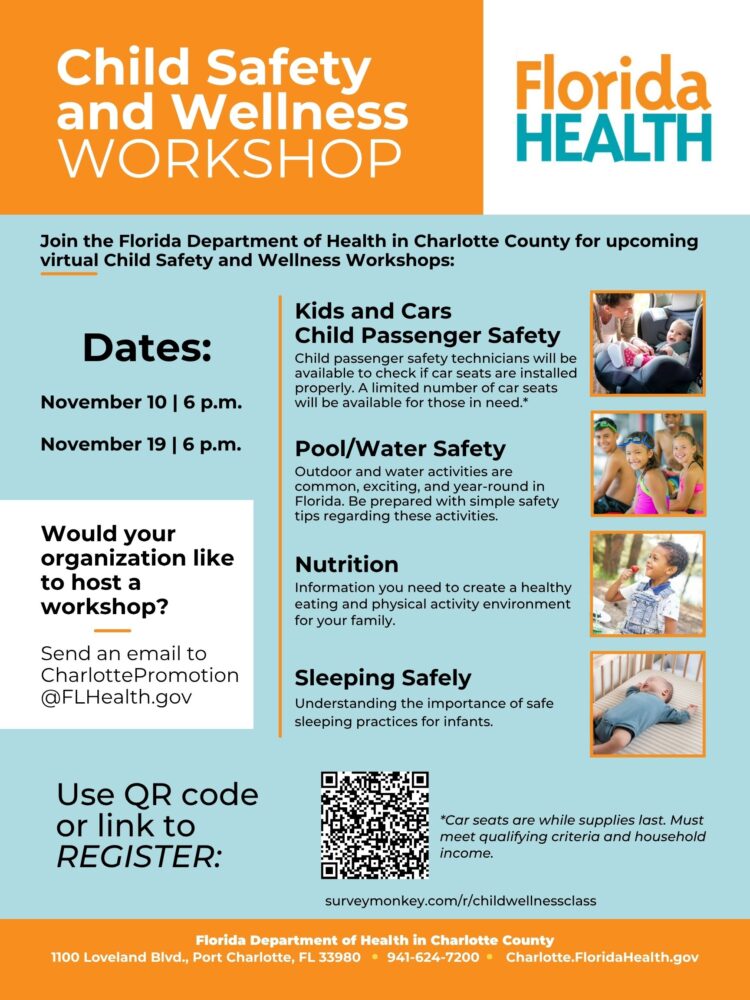 Child Safety and Wellness WORKSHOP

Florida HEALTH

Join the Florida Department of Health in Charlotte County for upcoming virtual Child Safety and Wellness Workshops:

Dates:

November 10 | 6 p.m.

November 19 | 6 p.m.

Would your organization like to host a workshop?

Send an email to CharlottePromotion @FLHealth.gov

Kids and Cars
Child Passenger Safety
Child passenger safety technicians will be available to check if car seats are installed properly. A limited number of car seats will be available for those in need.*

Pool/Water Safety
Outdoor and water activities are common, exciting, and year-round in Florida. Be prepared with simple safety tips regarding these activities.

Nutrition
Information you need to create a healthy eating and physical activity environment for your family.

Sleeping Safely
Understanding the importance of safe sleeping practices for infants.

Use QR code or link to REGISTER:

*Car seats are while supplies last. Must meet qualifying criteria and household income.

surveymonkey.com/r/childwellnessclass

Florida Department of Health in Charlotte County
1100 Loveland Blvd., Port Charlotte, FL 33980 • 941-624-7200 • Charlotte.FloridaHealth.gov